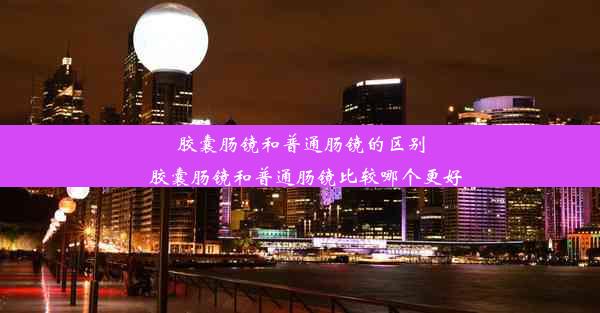 胶囊肠镜和普通肠镜的区别
胶囊肠镜和普通肠镜比较哪个更好